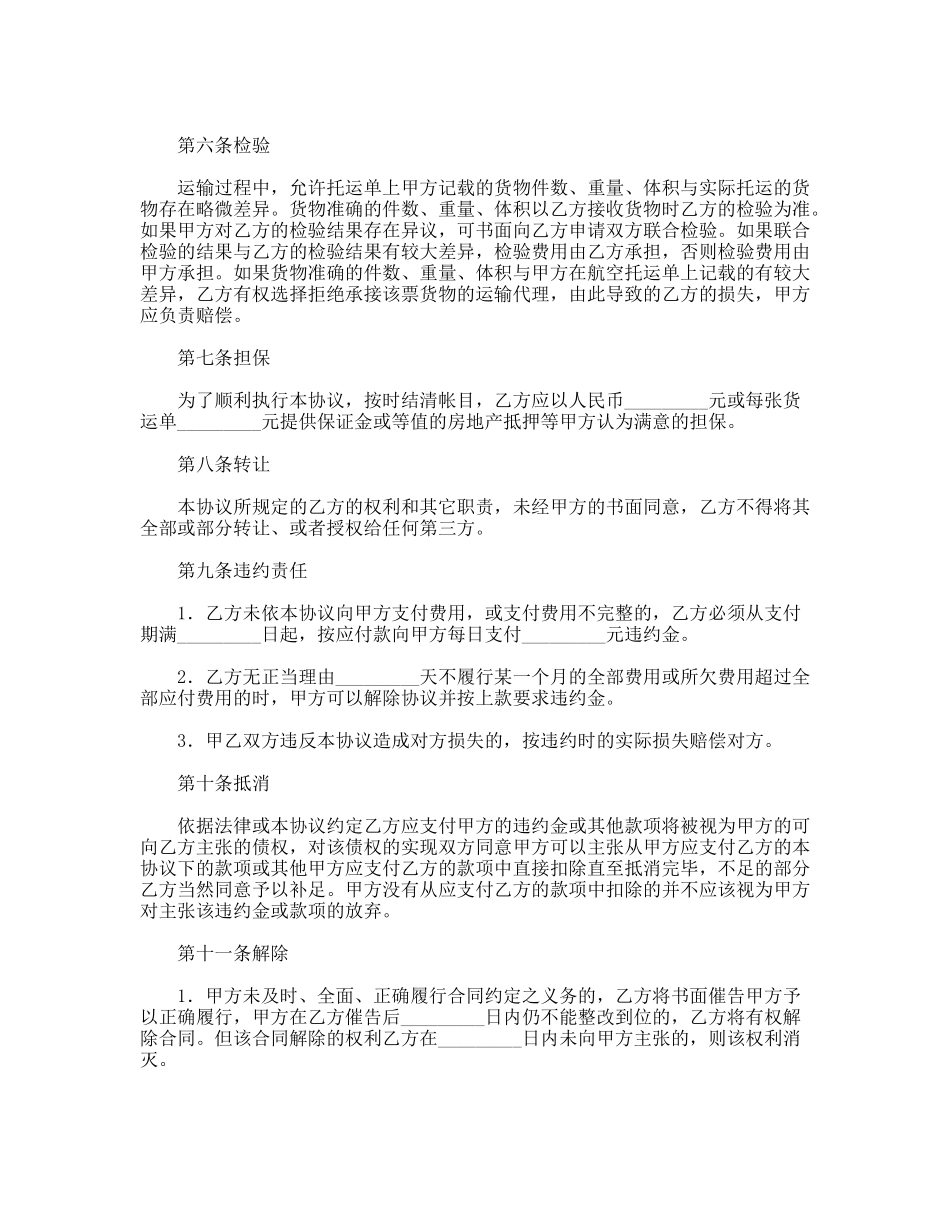 第六条检验

运输过程中，允许托运单上甲方记载的货物件数、重量、体积与实际托运的货物存在略微差异。货物准确的件数、重量、体积以乙方接收货物时乙方的检验为准。如果甲方对乙方的检验结果存在异议，可书面向乙方申请双方联合检验。如果联合检验的结果与乙方的检验结果有较大差异，检验费用由乙方承担，否则检验费用由甲方承担。如果货物准确的件数、重量、体积与甲方在航空托运单上记载的有较大差异，乙方有权选择拒绝承接该票货物的运输代理，由此导致的乙方的损失，甲方应负责赔偿。

第七条担保

为了顺利执行本协议，按时结清帐目，乙方应以人民币_________元或每张货运单_________元提供保证金或等值的房地产抵押等甲方认为满意的担保。

第八条转让

本协议所规定的乙方的权利和其它职责，未经甲方的书面同意，乙方不得将其全部或部分转让、或者授权给任何第三方。

第九条违约责任

1．乙方未依本协议向甲方支付费用，或支付费用不完整的，乙方必须从支付期满_________日起，按应付款向甲方每日支付_________元违约金。

2．乙方无正当理由_________天不履行某一个月的全部费用或所欠费用超过全部应付费用的时，甲方可以解除协议并按上款要求违约金。

3．甲乙双方违反本协议造成对方损失的，按违约时的实际损失赔偿对方。

第十条抵消

依据法律或本协议约定乙方应支付甲方的违约金或其他款项将被视为甲方的可向乙方主张的债权，对该债权的实现双方同意甲方可以主张从甲方应支付乙方的本协议下的款项或其他甲方应支付乙方的款项中直接扣除直至抵消完毕，不足的部分乙方当然同意予以补足。甲方没有从应支付乙方的款项中扣除的并不应该视为甲方对主张该违约金或款项的放弃。

第十一条解除

1．甲方未及时、全面、正确履行合同约定之义务的，乙方将书面催告甲方予以正确履行，甲方在乙方催告后_________日内仍不能整改到位的，乙方将有权解除合同。但该合同解除的权利乙方在_________日内未向甲方主张的，则该权利消灭。